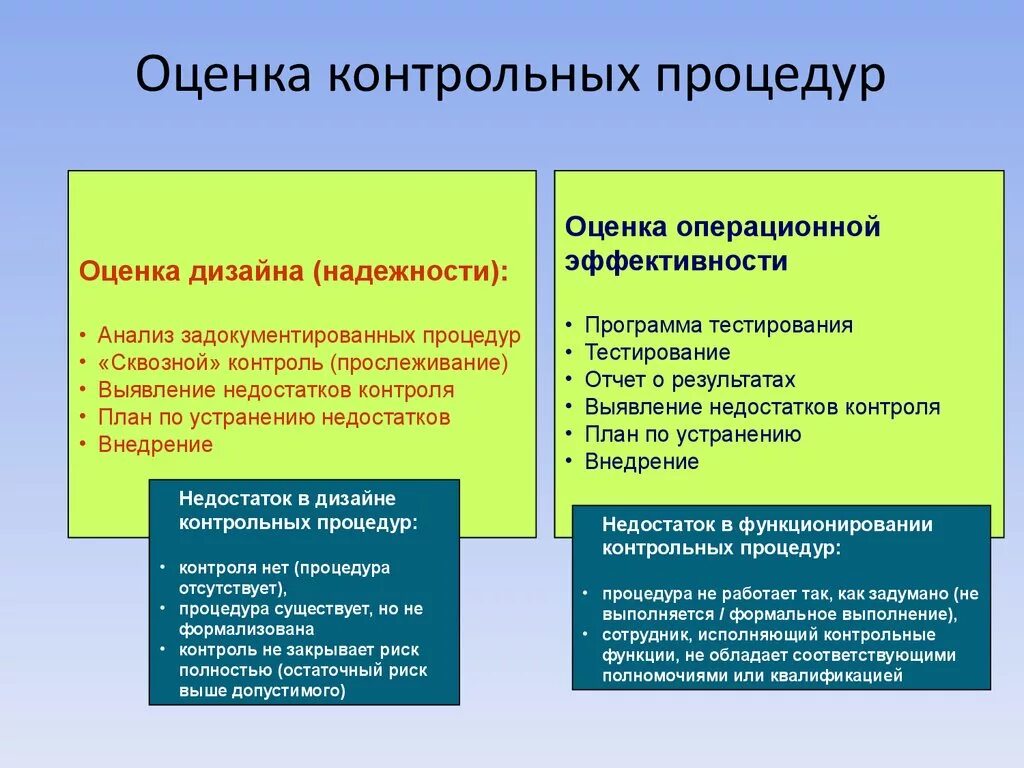 Оценка контрольных процедур

Оценка дизайна (надежности):

• Анализ задокументированных процедур
• «Сквозной» контроль (прослеживание)
• Выявление недостатков контроля
• План по устранению недостатков
• Внедрение

Недостаток в дизайне контрольных процедур:

• контроля нет (процедура отсутствует),
• процедура существует, но не формализована
• контроль не закрывает риск полностью (остаточный риск выше допустимого)

Оценка операционной эффективности

• Программа тестирования
• Тестирование
• Отчет о результатах
• Выявление недостатков контроля
• План по устранению
• Внедрение

Недостаток в функционировании контрольных процедур:

• процедура не работает так, как задумано (не выполняется / формальное выполнение),
• сотрудник, исполняющий контрольные функции, не обладает соответствующими полномочиями или квалификацией